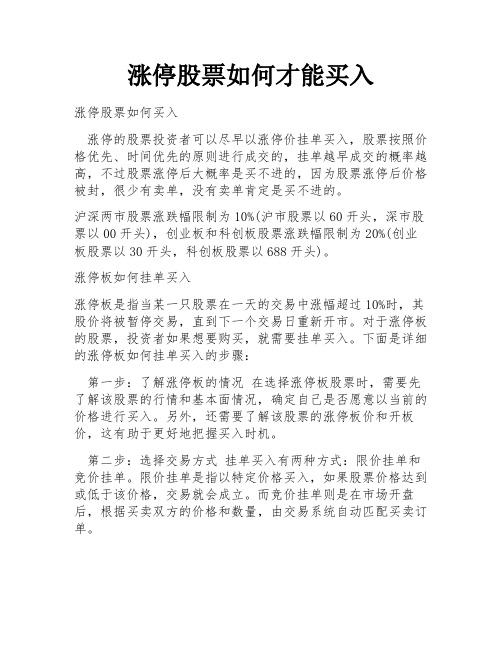 涨停股票如何才能买入

涨停股票如何买入

涨停的股票投资者可以尽早以涨停价挂单买入，股票按照价格优先、时间优先的原则进行成交的，挂单越早成交的概率越高，不过股票涨停后大概率是买不进的，因为股票涨停后价格被封，很少有卖单，没有卖单肯定是买不进的。

沪深两市股票涨跌幅限制为10%(沪市股票以60开头，深市股票以00开头)，创业板和科创板股票涨跌幅限制为20%(创业板股票以30开头，科创板股票以688开头)。

涨停板如何挂单买入

涨停板是指当某一只股票在一天的交易中涨幅超过10%时，其股价将被暂停交易，直到下一个交易日重新开市。对于涨停板的股票，投资者如果想要购买，就需要挂单买入。下面是详细的涨停板如何挂单买入的步骤：

第一步：了解涨停板的情况 在选择涨停板股票时，需要先了解该股票的行情和基本面情况，确定自己是否愿意以当前的价格进行买入。另外，还需要了解该股票的涨停板价和开板价，这有助于更好地把握买入时机。

第二步：选择交易方式 挂单买入有两种方式：限价挂单和竞价挂单。限价挂单是指以特定价格买入，如果股票价格达到或低于该价格，交易就会成立。而竞价挂单则是在市场开盘后，根据买卖双方的价格和数量，由交易系统自动匹配买卖订单。